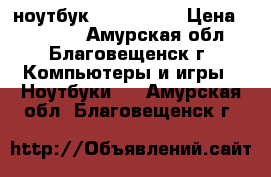 ноутбук Цена Амурская обл Благовещенск г Компьютеры и игры Ноутбуки Амурская обл Благовещенск г

http://Объявлений.сайт